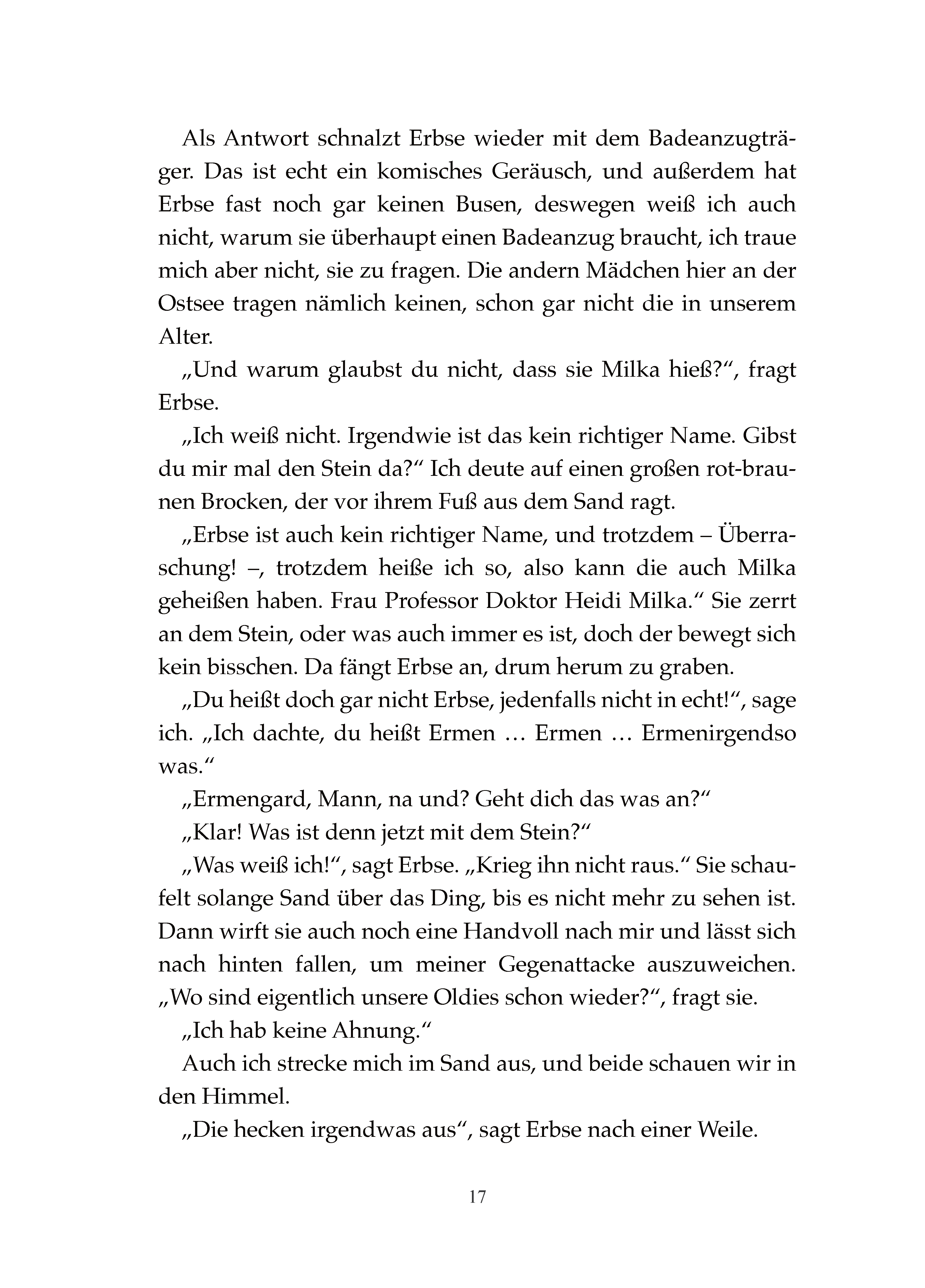 Als Antwort schnalzt Erbse wieder mit dem Badeanzugträger. Das ist echt ein komisches Geräusch, und außerdem hat Erbse fast noch gar keinen Busen, deswegen weiß ich auch nicht, warum sie überhaupt einen Badeanzug braucht, ich traue mich aber nicht, sie zu fragen. Die andern Mädchen hier an der Ostsee tragen nämlich keinen, schon gar nicht die in unserem Alter.

„Und warum glaubst du nicht, dass sie Milka hieß?“, fragt Erbse.

„Ich weiß nicht. Irgendwie ist das kein richtiger Name. Gibst du mir mal den Stein da?“ Ich deute auf einen großen rot-braunen Brocken, der vor ihrem Fuß aus dem Sand ragt.

„Erbse ist auch kein richtiger Name, und trotzdem – Überraschung! –, trotzdem heiße ich so, also kann die auch Milka geheißen haben. Frau Professor Doktor Heidi Milka.“ Sie zerrt an dem Stein, oder was auch immer es ist, doch der bewegt sich kein bisschen. Da fängt Erbse an, drum herum zu graben.

„Du heißt doch gar nicht Erbse, jedenfalls nicht in echt!“, sage ich. „Ich dachte, du heißt Ermen … Ermen … Ermenirgendso was.“

„Ermengard, Mann, na und? Geht dich das was an?“

„Klar! Was ist denn jetzt mit dem Stein?“

„Was weiß ich!“, sagt Erbse. „Krieg ihn nicht raus.“ Sie schaufelt solange Sand über das Ding, bis es nicht mehr zu sehen ist. Dann wirft sie auch noch eine Handvoll nach mir und lässt sich nach hinten fallen, um meiner Gegenattacke auszuweichen. „Wo sind eigentlich unsere Oldies schon wieder?“, fragt sie.

„Ich hab keine Ahnung.“

Auch ich strecke mich im Sand aus, und beide schauen wir in den Himmel.

„Die hecken irgendwas aus“, sagt Erbse nach einer Weile.

17